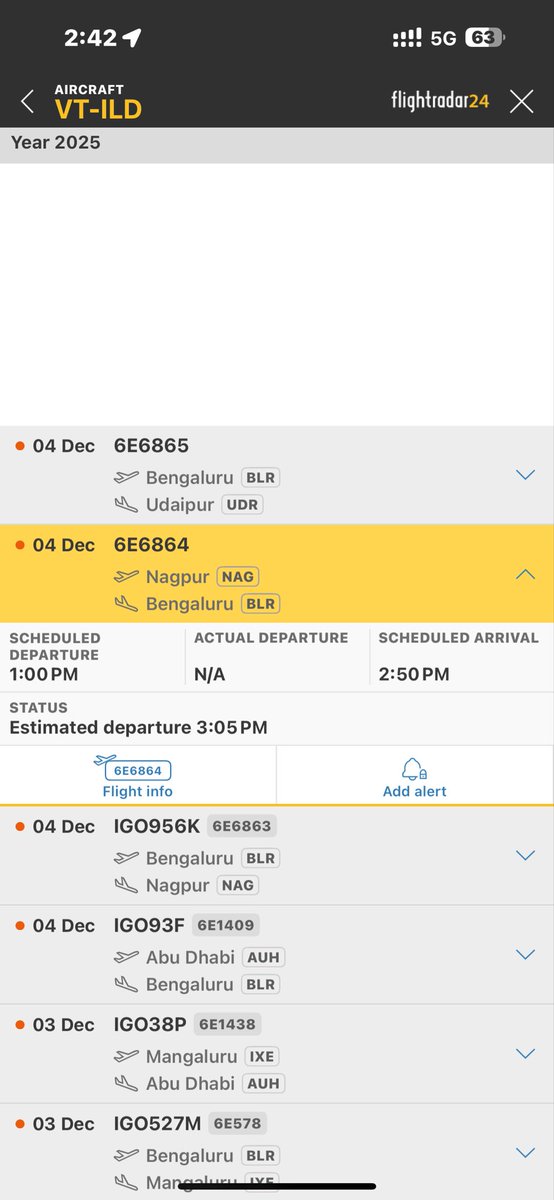 2:42

5G 63

AIRCRAFT
VT-ILD

flightradar24

Year 2025

04 Dec 6E6865
Bengaluru BLR
Udaipur UDR

04 Dec 6E6864
Nagpur NAG
Bengaluru BLR

SCHEDULED DEPARTURE
1:00 PM

ACTUAL DEPARTURE
N/A

SCHEDULED ARRIVAL
2:50 PM

STATUS
Estimated departure 3:05 PM

6E6864
Flight info

Add alert

04 Dec IGO956K 6E6863
Bengaluru BLR
Nagpur NAG

04 Dec IGO93F 6E1409
Abu Dhabi AUH
Bengaluru BLR

03 Dec IGO38P 6E1438
Mangaluru IXE
Abu Dhabi AUH

03 Dec IGO527M 6E578
Bengaluru BLR
Mangaluru IXE